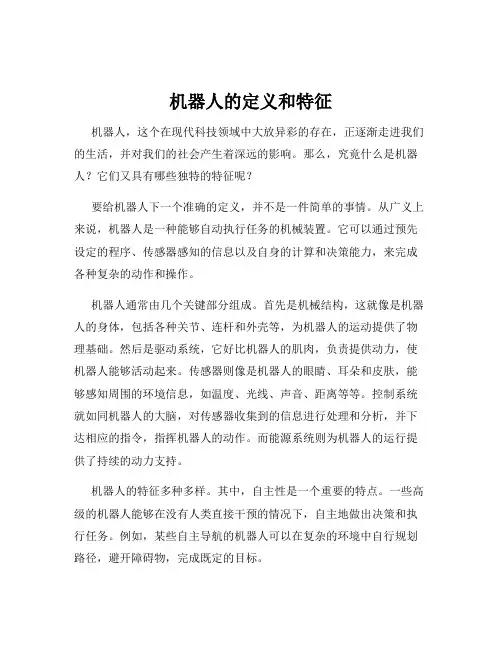 机器人的定义和特征

机器人，这个在现代科技领域中大放异彩的存在，正逐渐走进我们的生活，并对我们的社会产生着深远的影响。那么，究竟什么是机器人？它们又具有哪些独特的特征呢？

要给机器人下一个准确的定义，并不是一件简单的事情。从广义上来说，机器人是一种能够自动执行任务的机械装置。它可以通过预先设定的程序、传感器感知的信息以及自身的计算和决策能力，来完成各种复杂的动作和操作。

机器人通常由几个关键部分组成。首先是机械结构，这就像是机器人的身体，包括各种关节、连杆和外壳等，为机器人的运动提供了物理基础。然后是驱动系统，它好比机器人的肌肉，负责提供动力，使机器人能够活动起来。传感器则像是机器人的眼睛、耳朵和皮肤，能够感知周围的环境信息，如温度、光线、声音、距离等等。控制系统就如同机器人的大脑，对传感器收集到的信息进行处理和分析，并下达相应的指令，指挥机器人的动作。而能源系统则为机器人的运行提供了持续的动力支持。

机器人的特征多种多样。其中，自主性是一个重要的特点。一些高级的机器人能够在没有人类直接干预的情况下，自主地做出决策和执行任务。例如，某些自主导航的机器人可以在复杂的环境中自行规划路径，避开障碍物，完成既定的目标。